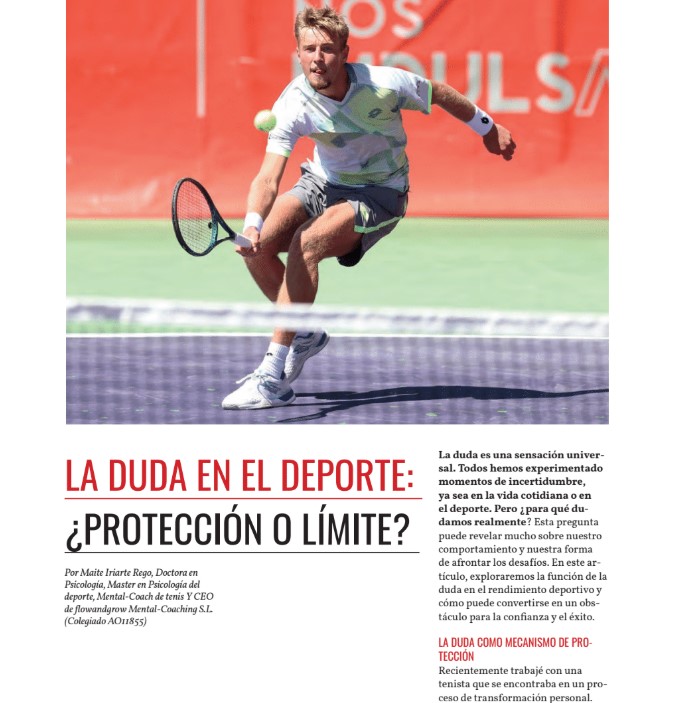 NOS
IMPULSA

LA DUDA EN EL DEPORTE: ¿PROTECCIÓN O LÍMITE?

Por Maite Iriarte Rego, Doctora en Psicología, Master en Psicología del deporte, Mental-Coach de tenis Y CEO de flowandgrow Mental-Coaching S.L. (Colegiado AO11855)

La duda es una sensación universal. Todos hemos experimentado momentos de incertidumbre, ya sea en la vida cotidiana o en el deporte. Pero ¿para qué dudamos realmente? Esta pregunta puede revelar mucho sobre nuestro comportamiento y nuestra forma de afrontar los desafíos. En este artículo, exploraremos la función de la duda en el rendimiento deportivo y cómo puede convertirse en un obstáculo para la confianza y el éxito.

LA DUDA COMO MECANISMO DE PROTECCIÓN
Recientemente trabajé con una tenista que se encontraba en un proceso de transformación personal.